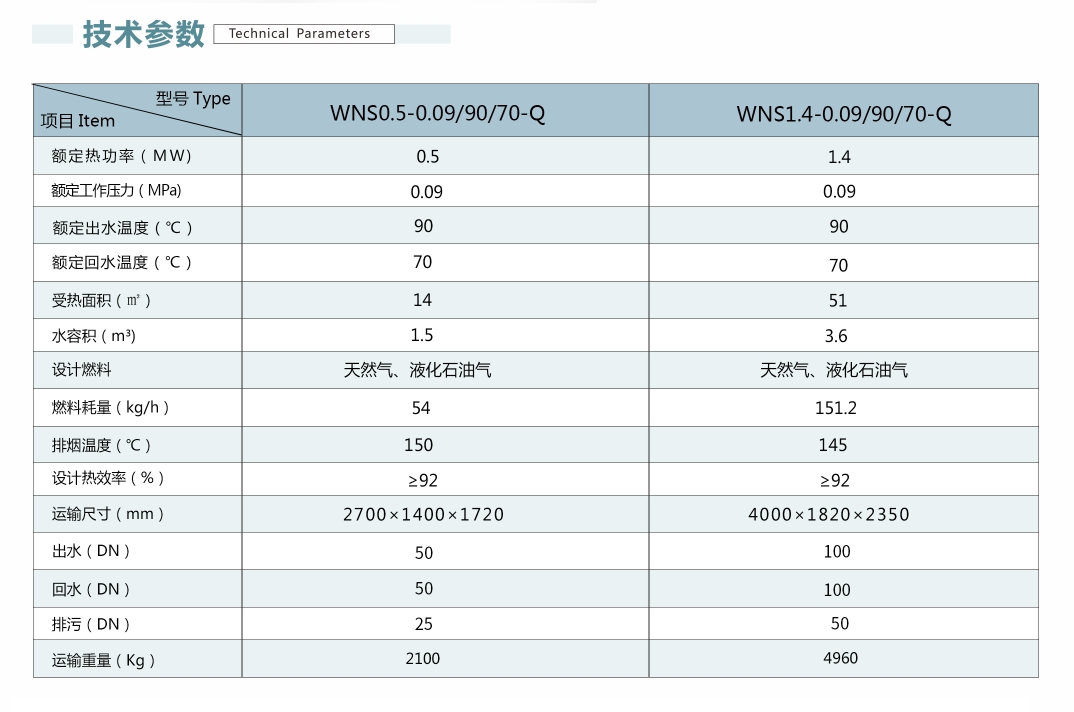 技术参数 Technical Parameters

| 型号 Type / 项目 Item | WNS0.5-0.09/90/70-Q | WNS1.4-0.09/90/70-Q |
|---|---|---|
| 额定热功率（MW） | 0.5 | 1.4 |
| 额定工作压力（MPa） | 0.09 | 0.09 |
| 额定出水温度（℃） | 90 | 90 |
| 额定回水温度（℃） | 70 | 70 |
| 受热面积（㎡） | 14 | 51 |
| 水容积（m³） | 1.5 | 3.6 |
| 设计燃料 | 天然气、液化石油气 | 天然气、液化石油气 |
| 燃料耗量（kg/h） | 54 | 151.2 |
| 排烟温度（℃） | 150 | 145 |
| 设计热效率（%） | ≥92 | ≥92 |
| 运输尺寸（mm） | 2700×1400×1720 | 4000×1820×2350 |
| 出水（DN） | 50 | 100 |
| 回水（DN） | 50 | 100 |
| 排污（DN） | 25 | 50 |
| 运输重量（Kg） | 2100 | 4960 |